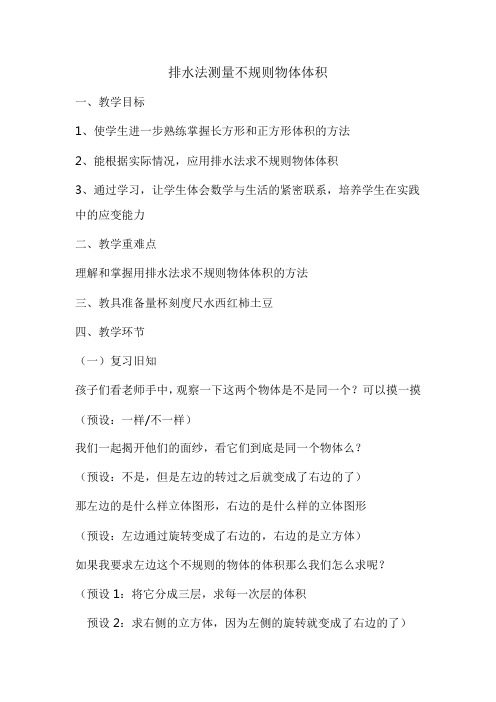 排水法测量不规则物体体积

一、教学目标

1、使学生进一步熟练掌握长方形和正方形体积的方法

2、能根据实际情况，应用排水法求不规则物体体积

3、通过学习，让学生体会数学与生活的紧密联系，培养学生在实践中的应变能力

二、教学重难点

理解和掌握用排水法求不规则物体体积的方法

三、教具准备量杯刻度尺水西红柿土豆

四、教学环节

（一）复习旧知

孩子们看老师手中，观察一下这两个物体是不是同一个？可以摸一摸

（预设：一样/不一样）

我们一起揭开他们的面纱，看它们到底是同一个物体么？

（预设：不是，但是左边的转过之后就变成了右边的了）

那左边的是什么样立体图形，右边的是什么样的立体图形

（预设：左边通过旋转变成了右边的，右边的是立方体）

如果我要求左边这个不规则的物体的体积那么我们怎么求呢？

（预设 1：将它分成三层，求每一次层的体积

预设 2：求右侧的立方体，因为左侧的旋转就变成了右边的了）